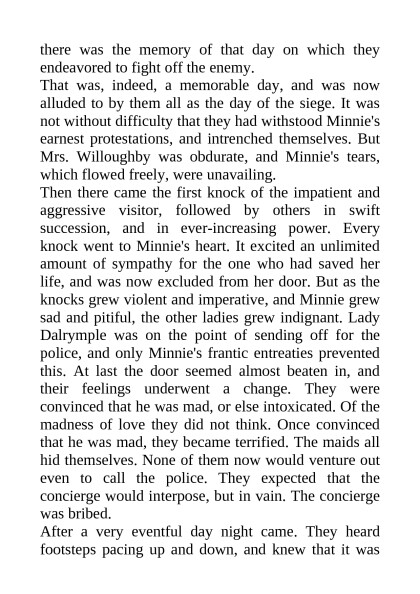 there was the memory of that day on which they endeavored to fight off the enemy.
That was, indeed, a memorable day, and was now alluded to by them all as the day of the siege. It was not without difficulty that they had withstood Minnie's earnest protestations, and intrenched themselves. But Mrs. Willoughby was obdurate, and Minnie's tears, which flowed freely, were unavailing.
Then there came the first knock of the impatient and aggressive visitor, followed by others in swift succession, and in ever-increasing power. Every knock went to Minnie's heart. It excited an unlimited amount of sympathy for the one who had saved her life, and was now excluded from her door. But as the knocks grew violent and imperative, and Minnie grew sad and pitiful, the other ladies grew indignant. Lady Dalrymple was on the point of sending off for the police, and only Minnie's frantic entreaties prevented this. At last the door seemed almost beaten in, and their feelings underwent a change. They were convinced that he was mad, or else intoxicated. Of the madness of love they did not think. Once convinced that he was mad, they became terrified. The maids all hid themselves. None of them now would venture out even to call the police. They expected that the concierge would interpose, but in vain. The concierge was bribed.
After a very eventful day night came. They heard footsteps pacing up and down, and knew that it was